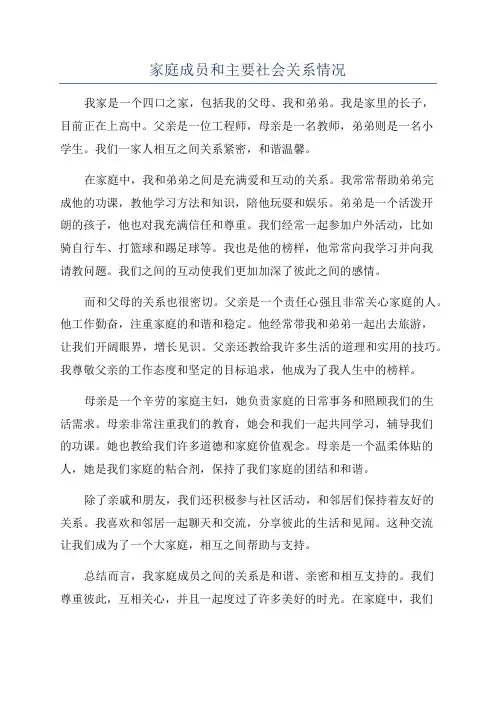 家庭成员和主要社会关系情况

我家是一个四口之家，包括我的父母、我和弟弟。我是家里的长子，目前正在上高中。父亲是一位工程师，母亲是一名教师，弟弟则是一名小学生。我们一家人相互之间关系紧密，和谐温馨。

在家庭中，我和弟弟之间是充满爱和互动的关系。我常常帮助弟弟完成他的功课，教他学习方法和知识，陪他玩耍和娱乐。弟弟是一个活泼开朗的孩子，他也对我充满信任和尊重。我们经常一起参加户外活动，比如骑自行车、打篮球和踢足球等。我也是他的榜样，他常常向我学习并向我请教问题。我们之间的互动使我们更加加深了彼此之间的感情。

而和父母的关系也很密切。父亲是一个责任心强且非常关心家庭的人。他工作勤奋，注重家庭的和谐和稳定。他经常带我和弟弟一起出去旅游，让我们开阔眼界，增长见识。父亲还教给我许多生活的道理和实用的技巧。我尊敬父亲的工作态度和坚定的目标追求，他成为了我人生中的榜样。

母亲是一个辛劳的家庭主妇，她负责家庭的日常事务和照顾我们的生活需求。母亲非常注重我们的教育，她会和我们一起共同学习，辅导我们的功课。她也教给我们许多道德和家庭价值观念。母亲是一个温柔体贴的人，她是我们家庭的粘合剂，保持了我们家庭的团结和和谐。

除了亲戚和朋友，我们还积极参与社区活动，和邻居们保持着友好的关系。我喜欢和邻居一起聊天和交流，分享彼此的生活和见闻。这种交流让我们成为了一个大家庭，相互之间帮助与支持。

总结而言，我家庭成员之间的关系是和谐、亲密和相互支持的。我们尊重彼此，互相关心，并且一起度过了许多美好的时光。在家庭中，我们